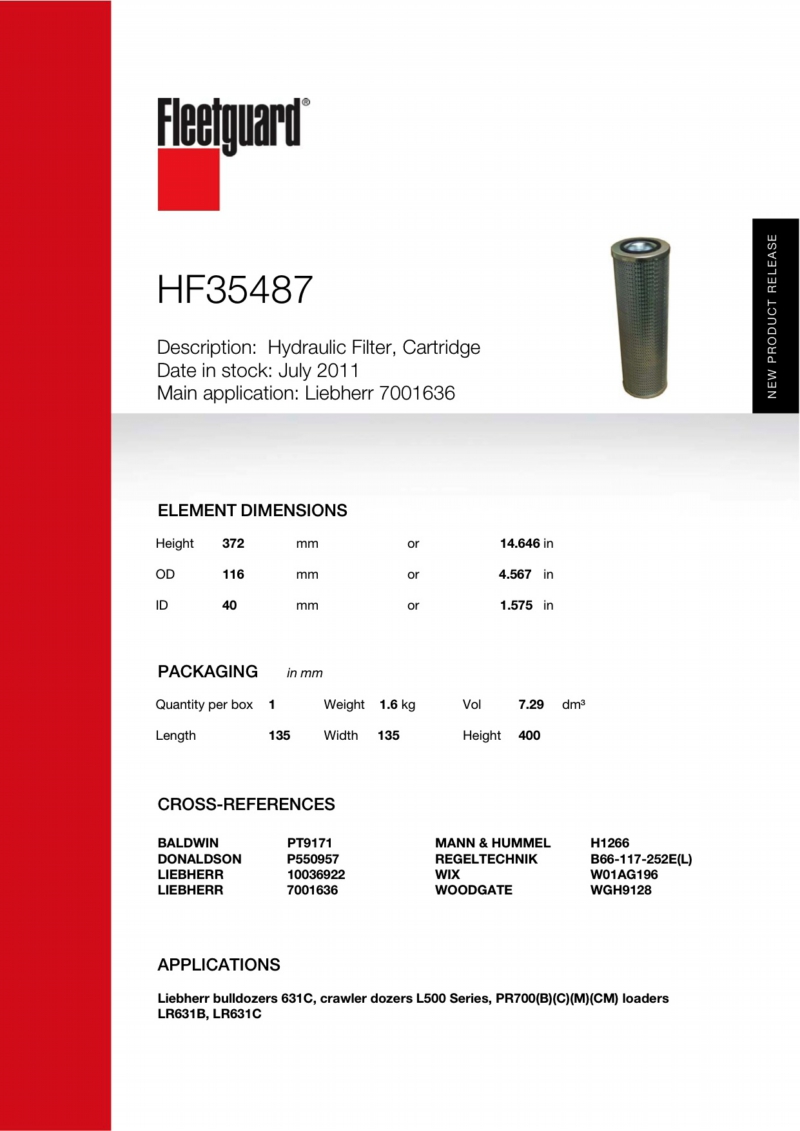 Fleetguard®

NEW PRODUCT RELEASE

HF35487

Description: Hydraulic Filter, Cartridge
Date in stock: July 2011
Main application: Liebherr 7001636

ELEMENT DIMENSIONS

| Height | 372 | mm | or | 14.646 in |
|---|---|---|---|---|
| OD | 116 | mm | or | 4.567 in |
| ID | 40 | mm | or | 1.575 in |

PACKAGING in mm

| Quantity per box | 1 | Weight | 1.6 kg | Vol | 7.29 | dm³ |
|---|---|---|---|---|---|---|
| Length | 135 | Width | 135 | Height | 400 | |

CROSS-REFERENCES

| BALDWIN | PT9171 | MANN & HUMMEL | H1266 |
|---|---|---|---|
| DONALDSON | P550957 | REGELTECHNIK | B66-117-252E(L) |
| LIEBHERR | 10036922 | WIX | W01AG196 |
| LIEBHERR | 7001636 | WOODGATE | WGH9128 |

APPLICATIONS

Liebherr bulldozers 631C, crawler dozers L500 Series, PR700(B)(C)(M)(CM) loaders LR631B, LR631C